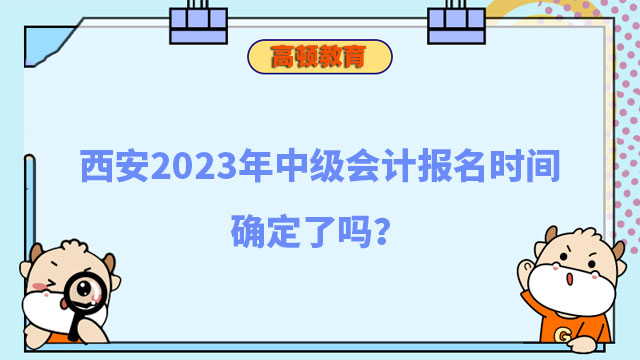 高顿教育

西安2023年中级会计报名时间确定了吗?

G